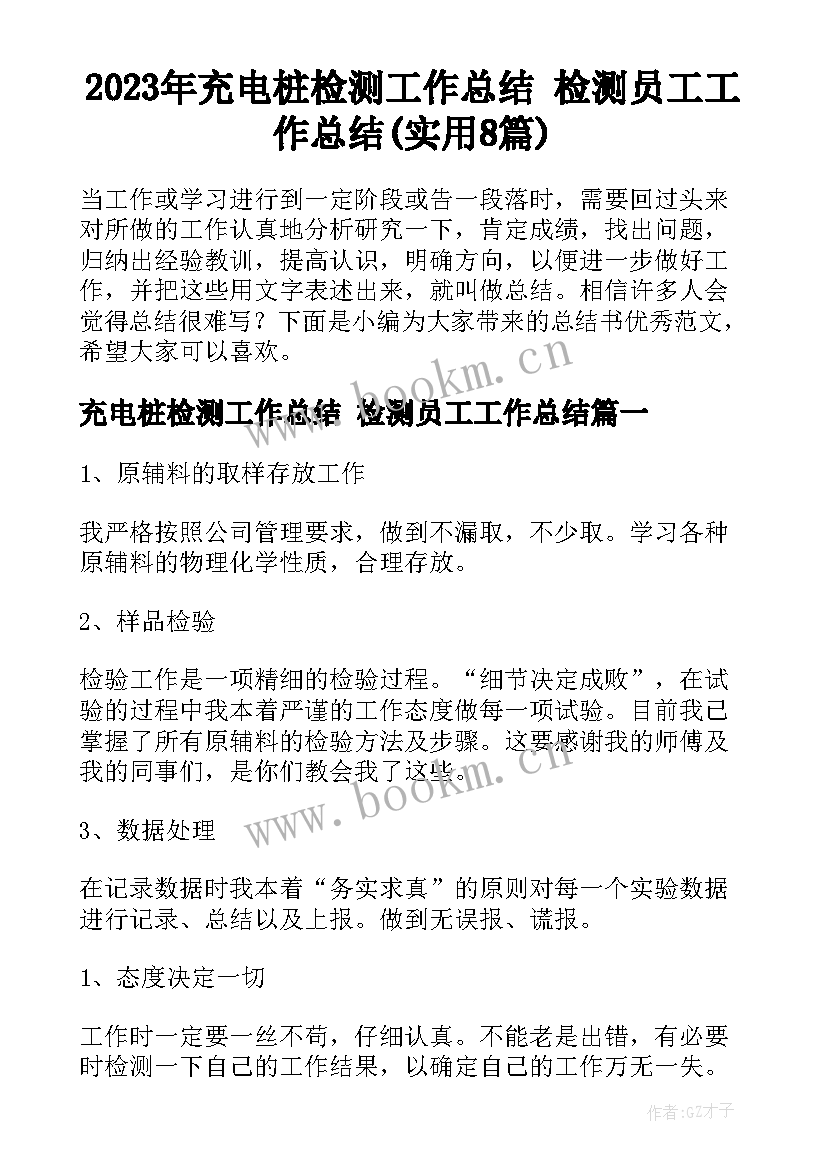 2023年充电桩检测工作总结 检测员工工作总结(实用8篇)

当工作或学习进行到一定阶段或告一段落时，需要回过头来对所做的工作认真地分析研究一下，肯定成绩，找出问题，归纳出经验教训，提高认识，明确方向，以便进一步做好工作，并把这些用文字表述出来，就叫做总结。相信许多人会觉得总结很难写？下面是小编为大家带来的总结书优秀范文，希望大家可以喜欢。

www.bookm.cn

充电桩检测工作总结 检测员工工作总结篇一

1、原辅料的取样存放工作

我严格按照公司管理要求，做到不漏取，不少取。学习各种原辅料的物理化学性质，合理存放。

2、样品检验

检验工作是一项精细的检验过程。“细节决定成败”，在试验的过程中我本着严谨的工作态度做每一项试验。目前我已掌握了所有原辅料的检验方法及步骤。这要感谢我的师傅及我的同事们，是你们教会我了这些。

www.bookm.cn

3、数据处理

在记录数据时我本着“务实求真”的原则对每一个实验数据进行记录、总结以及上报。做到无误报、谎报。

1、态度决定一切

工作时一定要一丝不苟，仔细认真。不能老是出错，有必要时检测一下自己的工作结果，以确定自己的工作万无一失。

作者:GZ才子